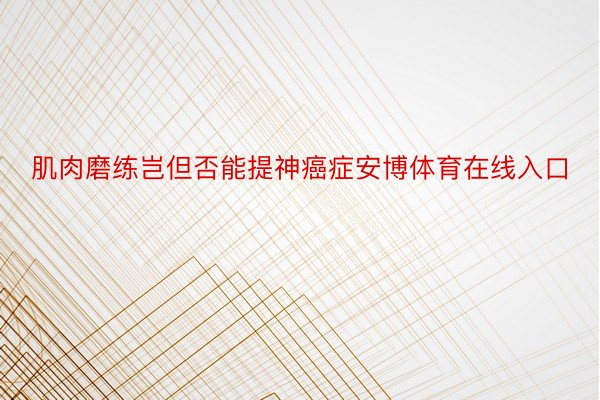 肌肉磨练岂但否能提神癌症安博体育在线入口